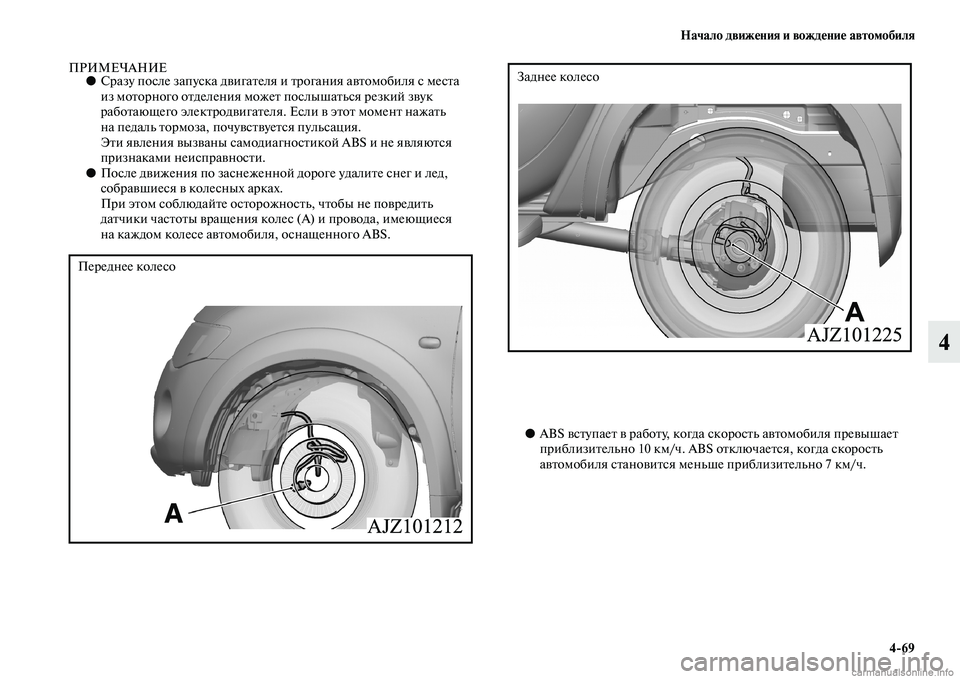 Начало движения и вождение автомобиля

ПРИМЕЧАНИЕ

● Сразу после запуска двигателя и трогания автомобиля с места из моторного отделения может послышаться резкий звук работающего электродвигателя. Если в этот момент нажать на педаль тормоза, почувствуется пульсация.
Эти явления вызваны самодиагностикой ABS и не являются признаками неисправности.

● После движения по заснеженной дороге удалите снег и лед, собравшиеся в колесных арках.
При этом соблюдайте осторожность, чтобы не повредить датчики частоты вращения колес (A) и провода, имеющиеся на каждом колесе автомобиля, оснащенного ABS.

Переднее колесо

A

AJZ101212

Заднее колесо

A

AJZ101225

● ABS вступает в работу, когда скорость автомобиля превышает приблизительно 10 км/ч. ABS отключается, когда скорость автомобиля становится меньше приблизительно 7 км/ч.

4

4-69

carmanualsonline.info